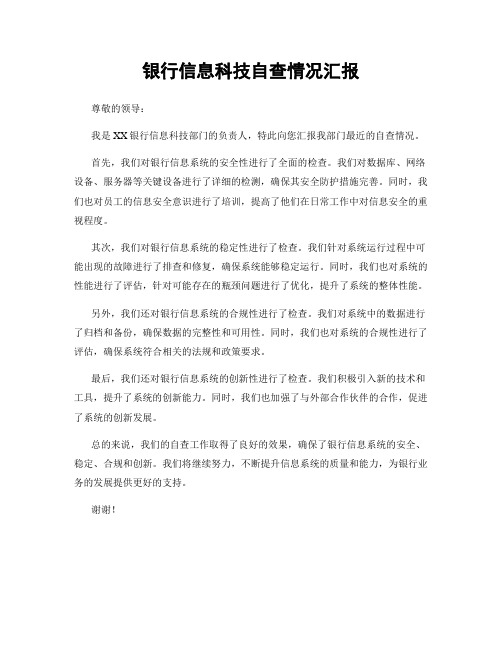 银行信息科技自查情况汇报

尊敬的领导：

我是XX银行信息科技部门的负责人，特此向您汇报我部门最近的自查情况。

首先，我们对银行信息系统的安全性进行了全面的检查。我们对数据库、网络设备、服务器等关键设备进行了详细的检测，确保其安全防护措施完善。同时，我们也对员工的信息安全意识进行了培训，提高了他们在日常工作中对信息安全的重视程度。

其次，我们对银行信息系统的稳定性进行了检查。我们针对系统运行过程中可能出现的故障进行了排查和修复，确保系统能够稳定运行。同时，我们也对系统的性能进行了评估，针对可能存在的瓶颈问题进行了优化，提升了系统的整体性能。

另外，我们还对银行信息系统的合规性进行了检查。我们对系统中的数据进行了归档和备份，确保数据的完整性和可用性。同时，我们也对系统的合规性进行了评估，确保系统符合相关的法规和政策要求。

最后，我们还对银行信息系统的创新性进行了检查。我们积极引入新的技术和工具，提升了系统的创新能力。同时，我们也加强了与外部合作伙伴的合作，促进了系统的创新发展。

总的来说，我们的自查工作取得了良好的效果，确保了银行信息系统的安全、稳定、合规和创新。我们将继续努力，不断提升信息系统的质量和能力，为银行业务的发展提供更好的支持。

谢谢！